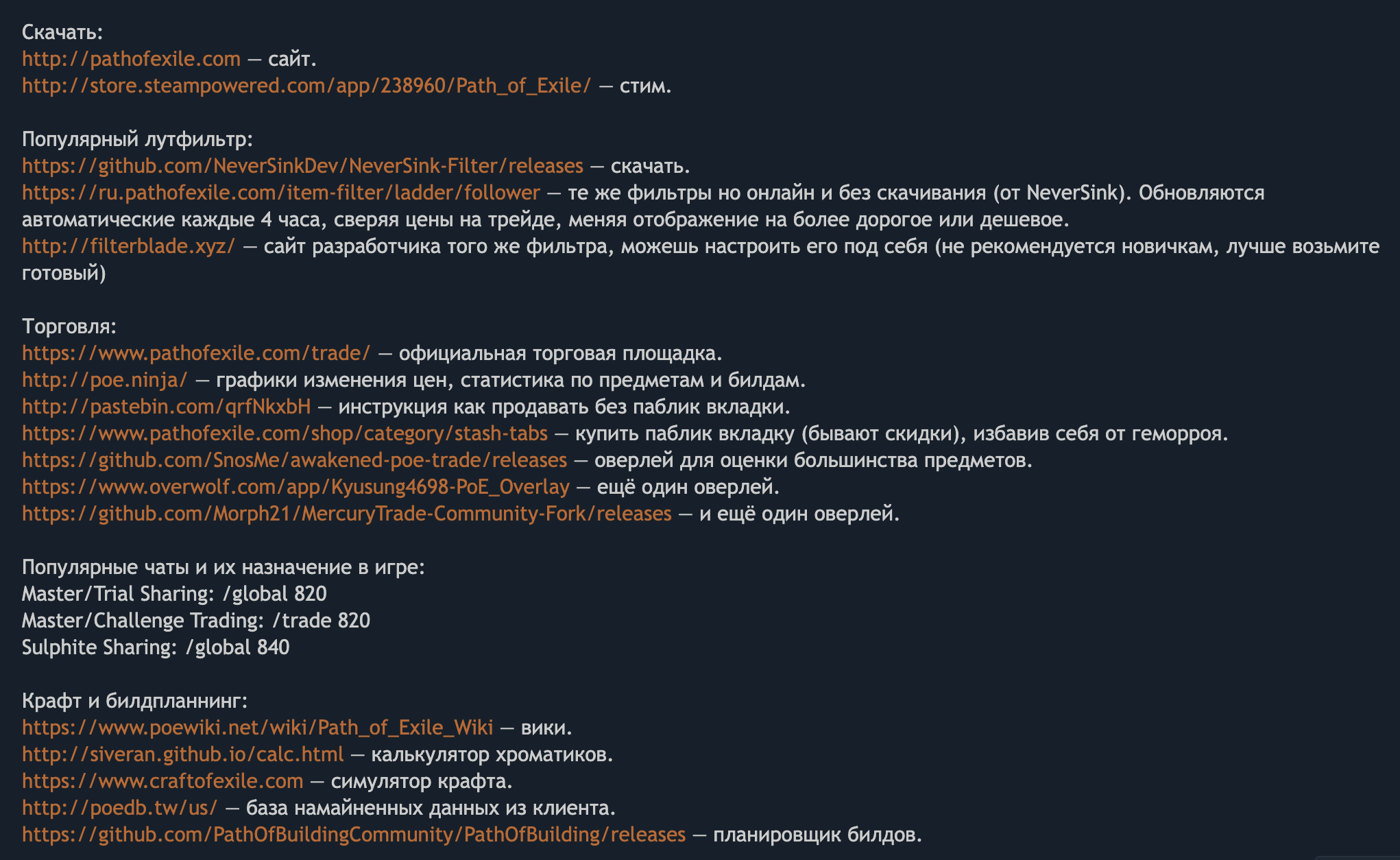 Скачать:
http://pathofexile.com — сайт.
http://store.steampowered.com/app/238960/Path_of_Exile/ — стим.

Популярный лутфильтр:
https://github.com/NeverSinkDev/NeverSink-Filter/releases — скачать.
https://ru.pathofexile.com/item-filter/ladder/follower — те же фильтры но онлайн и без скачивания (от NeverSink). Обновляются автоматические каждые 4 часа, сверяя цены на трейде, меняя отображение на более дорогое или дешевое.
http://filterblade.xyz/ — сайт разработчика того же фильтра, можешь настроить его под себя (не рекомендуется новичкам, лучше возьмите готовый)

Торговля:
https://www.pathofexile.com/trade/ — официальная торговая площадка.
http://poe.ninja/ — графики изменения цен, статистика по предметам и билдам.
http://pastebin.com/qrfNkxbH — инструкция как продавать без паблик вкладки.
https://www.pathofexile.com/shop/category/stash-tabs — купить паблик вкладку (бывают скидки), избавив себя от геморроя.
https://github.com/SnosMe/awakened-poe-trade/releases — оверлей для оценки большинства предметов.
https://www.overwolf.com/app/Kyusung4698-PoE_Overlay — ещё один оверлей.
https://github.com/Morph21/MercuryTrade-Community-Fork/releases — и ещё один оверлей.

Популярные чаты и их назначение в игре:
Master/Trial Sharing: /global 820
Master/Challenge Trading: /trade 820
Sulphite Sharing: /global 840

Крафт и билдпланнинг:
https://www.poewiki.net/wiki/Path_of_Exile_Wiki — вики.
http://siveran.github.io/calc.html — калькулятор хроматиков.
https://www.craftofexile.com — симулятор крафта.
http://poedb.tw/us/ — база намайненных данных из клиента.
https://github.com/PathOfBuildingCommunity/PathOfBuilding/releases — планировщик билдов.